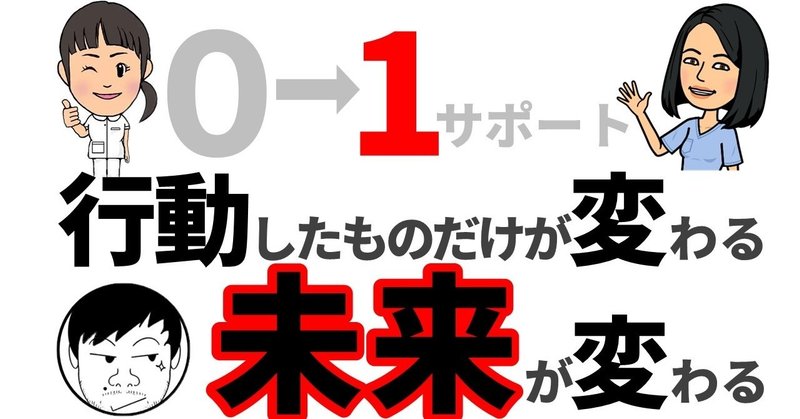 0→1サポート

行動したものだけが変わる

未来が変わる